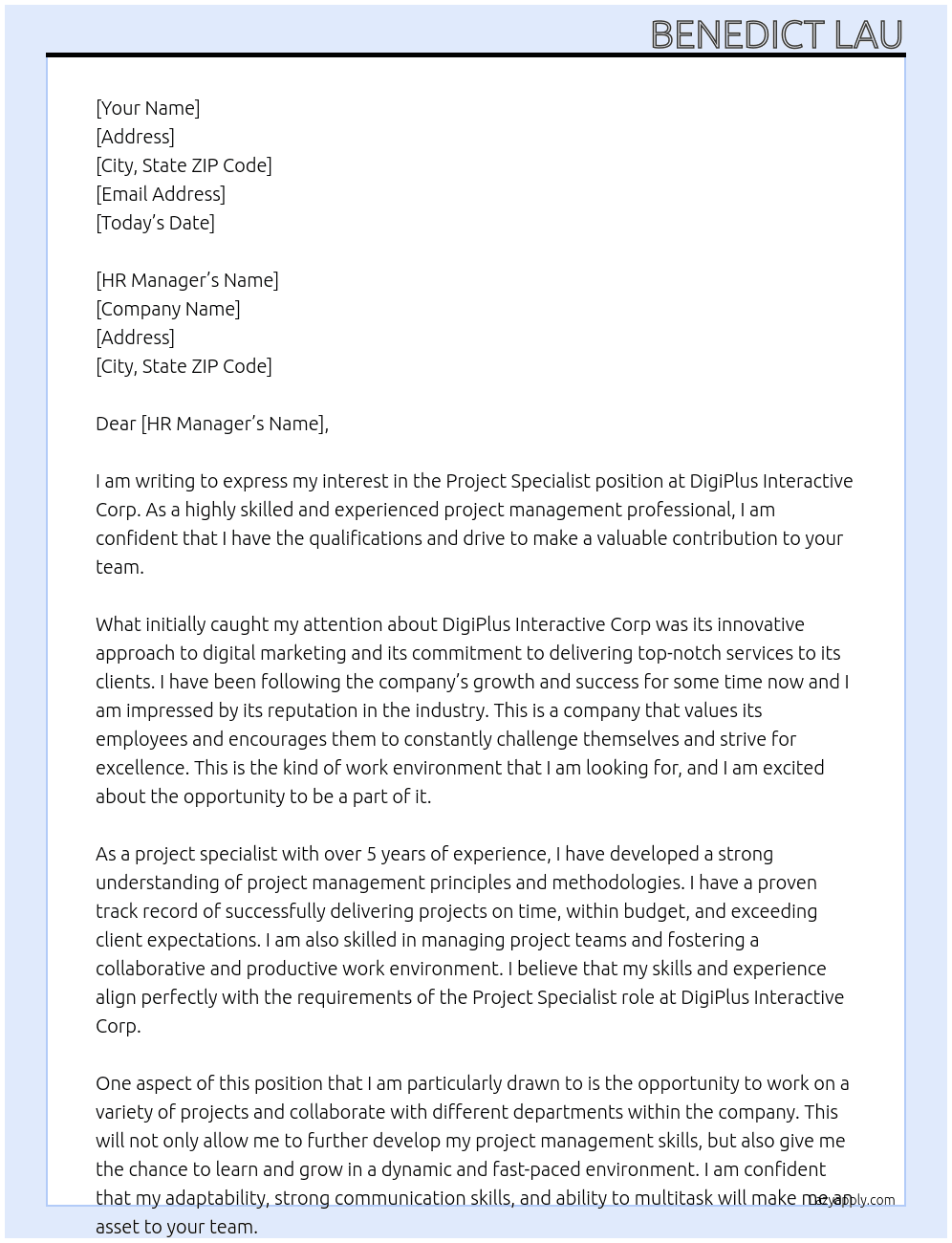 BENEDICT LAU

[Your Name]
[Address]
[City, State ZIP Code]
[Email Address]
[Today's Date]

[HR Manager's Name]
[Company Name]
[Address]
[City, State ZIP Code]

Dear [HR Manager's Name],

I am writing to express my interest in the Project Specialist position at DigiPlus Interactive Corp. As a highly skilled and experienced project management professional, I am confident that I have the qualifications and drive to make a valuable contribution to your team.

What initially caught my attention about DigiPlus Interactive Corp was its innovative approach to digital marketing and its commitment to delivering top-notch services to its clients. I have been following the company's growth and success for some time now and I am impressed by its reputation in the industry. This is a company that values its employees and encourages them to constantly challenge themselves and strive for excellence. This is the kind of work environment that I am looking for, and I am excited about the opportunity to be a part of it.

As a project specialist with over 5 years of experience, I have developed a strong understanding of project management principles and methodologies. I have a proven track record of successfully delivering projects on time, within budget, and exceeding client expectations. I am also skilled in managing project teams and fostering a collaborative and productive work environment. I believe that my skills and experience align perfectly with the requirements of the Project Specialist role at DigiPlus Interactive Corp.

One aspect of this position that I am particularly drawn to is the opportunity to work on a variety of projects and collaborate with different departments within the company. This will not only allow me to further develop my project management skills, but also give me the chance to learn and grow in a dynamic and fast-paced environment. I am confident that my adaptability, strong communication skills, and ability to multitask will make me an asset to your team.

lazyapply.com